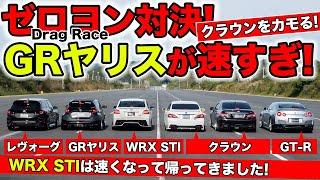 ゼロヨン対決!
Drag Race
クラウンをカモる!
GRヤリスが速すぎ!

レヴォーグ GRヤリス WRX STI クラウン GT-R

WRX STIは速くなって帰ってきました!